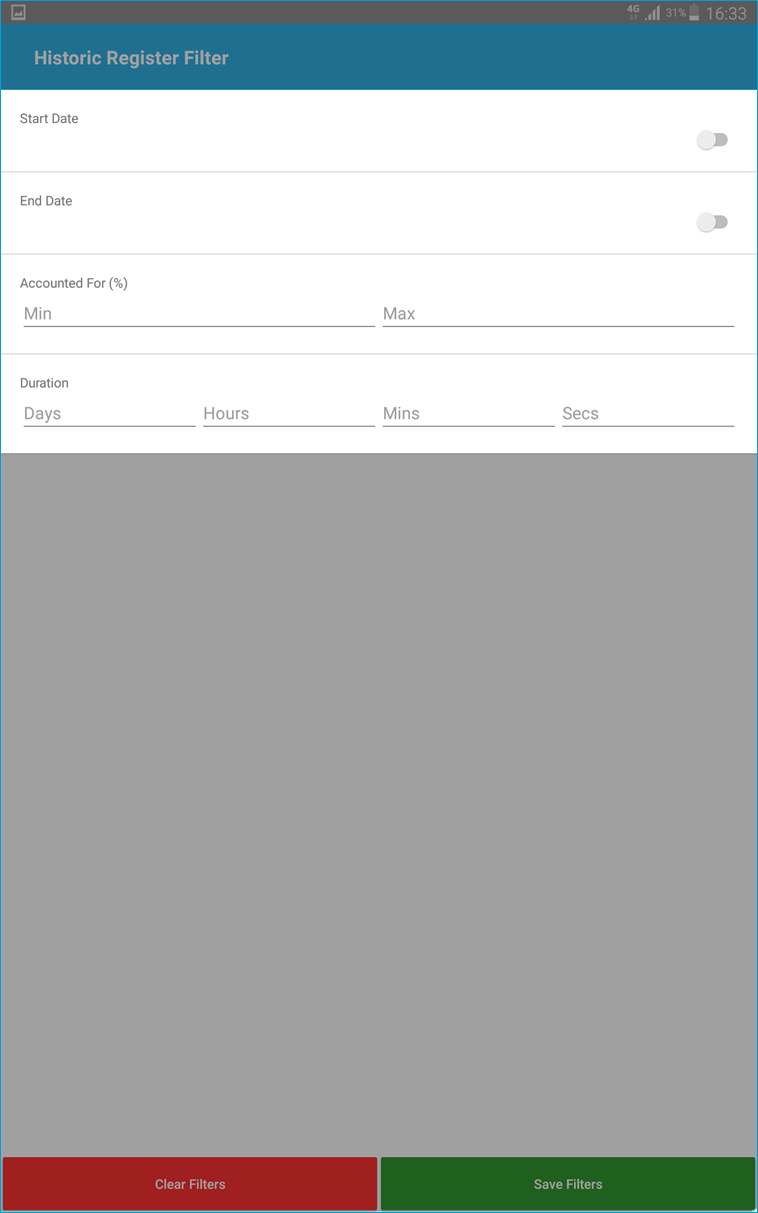 4G 31% 16:33

Historic Register Filter

Start Date

End Date

Accounted For (%)

Min

Max

Duration

Days

Hours

Mins

Secs

Clear Filters

Save Filters